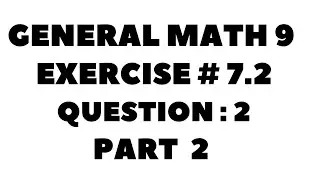 GENERAL MATH 9
EXERCISE # 7.2
QUESTION : 2
PART 2